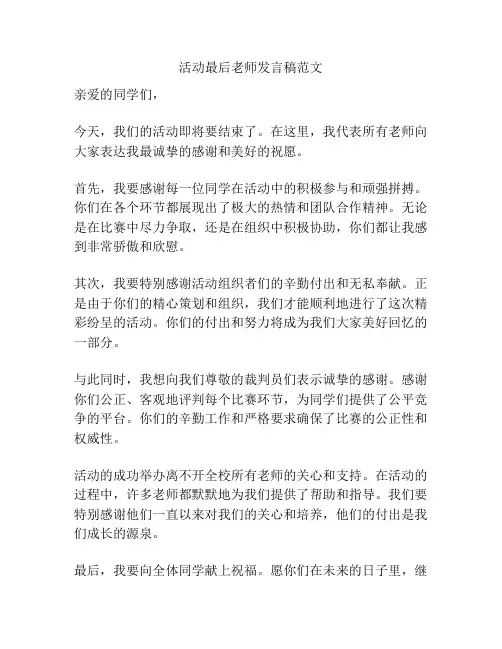 活动最后老师发言稿范文

亲爱的同学们，

今天，我们的活动即将要结束了。在这里，我代表所有老师向大家表达我最诚挚的感谢和美好的祝愿。

首先，我要感谢每一位同学在活动中的积极参与和顽强拼搏。你们在各个环节都展现出了极大的热情和团队合作精神。无论是在比赛中尽力争取，还是在组织中积极协助，你们都让我感到非常骄傲和欣慰。

其次，我要特别感谢活动组织者们的辛勤付出和无私奉献。正是由于你们的精心策划和组织，我们才能顺利地进行了这次精彩纷呈的活动。你们的付出和努力将成为我们大家美好回忆的一部分。

与此同时，我想向我们尊敬的裁判员们表示诚挚的感谢。感谢你们公正、客观地评判每个比赛环节，为同学们提供了公平竞争的平台。你们的辛勤工作和严格要求确保了比赛的公正性和权威性。

活动的成功举办离不开全校所有老师的关心和支持。在活动的过程中，许多老师都默默地为我们提供了帮助和指导。我们要特别感谢他们一直以来对我们的关心和培养，他们的付出是我们成长的源泉。

最后，我要向全体同学献上祝福。愿你们在未来的日子里，继